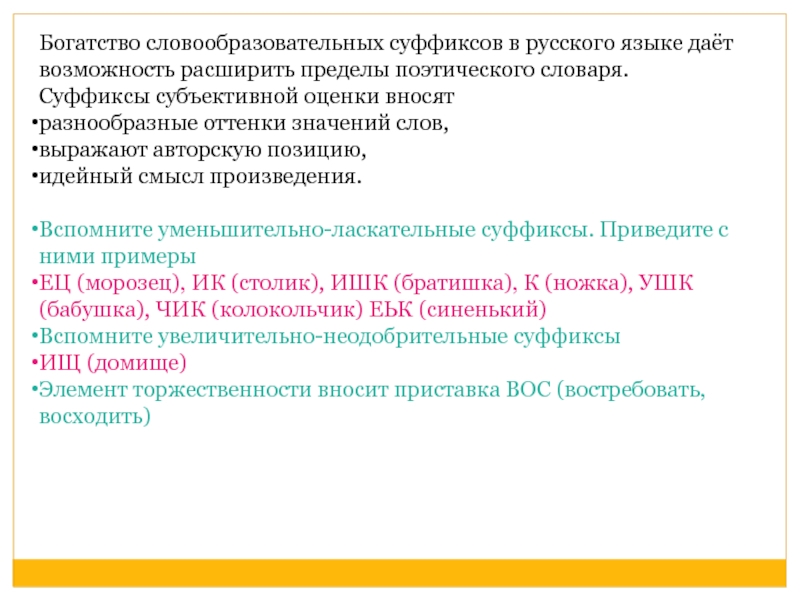 Богатство словообразовательных суффиксов в русского языке даёт возможность расширить пределы поэтического словаря.
Суффиксы субъективной оценки вносят
•разнообразные оттенки значений слов,
•выражают авторскую позицию,
•идейный смысл произведения.

•Вспомните уменьшительно-ласкательные суффиксы. Приведите с ними примеры
•ЕЦ (морозец), ИК (столик), ИШК (братишка), К (ножка), УШК (бабушка), ЧИК (колокольчик) ЕЬК (синенький)
•Вспомните увеличительно-неодобрительные суффиксы
•ИЩ (домище)
•Элемент торжественности вносит приставка ВОС (востребовать, восходить)